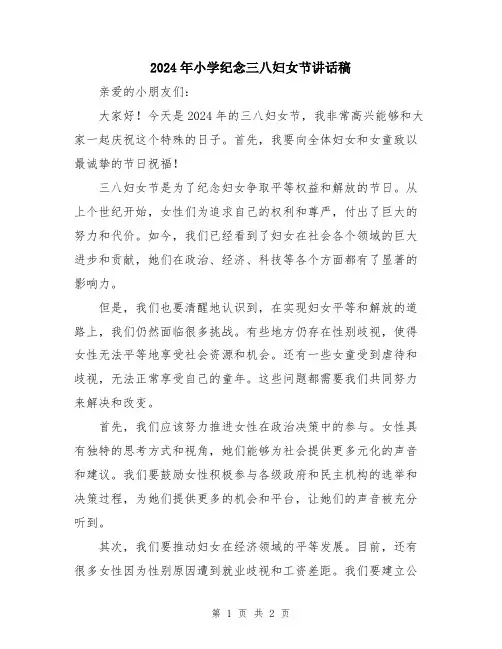 2024年小学纪念三八妇女节讲话稿

亲爱的小朋友们：

大家好！今天是2024年的三八妇女节，我非常高兴能够和大家一起庆祝这个特殊的日子。首先，我要向全体妇女和女童致以最诚挚的节日祝福！

三八妇女节是为了纪念妇女争取平等权益和解放的节日。从上个世纪开始，女性们为追求自己的权利和尊严，付出了巨大的努力和代价。如今，我们已经看到了妇女在社会各个领域的巨大进步和贡献，她们在政治、经济、科技等各个方面都有了显著的影响力。

但是，我们也要清醒地认识到，在实现妇女平等和解放的道路上，我们仍然面临很多挑战。有些地方仍存在性别歧视，使得女性无法平等地享受社会资源和机会。还有一些女童受到虐待和歧视，无法正常享受自己的童年。这些问题都需要我们共同努力来解决和改变。

首先，我们应该努力推进女性在政治决策中的参与。女性具有独特的思考方式和视角，她们能够为社会提供更多元化的声音和建议。我们要鼓励女性积极参与各级政府和民主机构的选举和决策过程，为她们提供更多的机会和平台，让她们的声音被充分听到。

其次，我们要推动妇女在经济领域的平等发展。目前，还有很多女性因为性别原因遭到就业歧视和工资差距。我们要建立公

第 1 页 共 2 页